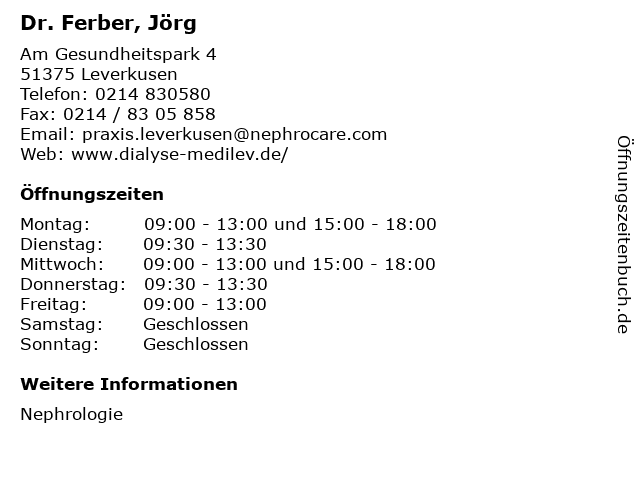 Dr. Ferber, Jörg

Am Gesundheitspark 4
51375 Leverkusen
Telefon: 0214 830580
Fax: 0214 / 83 05 858
Email: praxis.leverkusen@nephrocare.com
Web: www.dialyse-medilev.de/

Öffnungszeiten

| | |
|---|---|
| Montag: | 09:00 - 13:00 und 15:00 - 18:00 |
| Dienstag: | 09:30 - 13:30 |
| Mittwoch: | 09:00 - 13:00 und 15:00 - 18:00 |
| Donnerstag: | 09:30 - 13:30 |
| Freitag: | 09:00 - 13:00 |
| Samstag: | Geschlossen |
| Sonntag: | Geschlossen |

Weitere Informationen

Nephrologie

Öffnungszeitenbuch.de